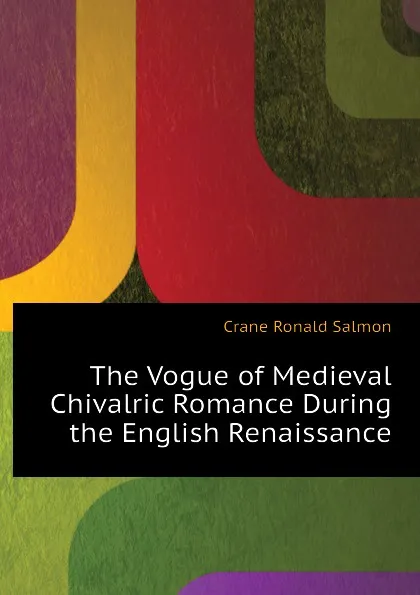 Crane Ronald Salmon

The Vogue of Medieval Chivalric Romance During the English Renaissance